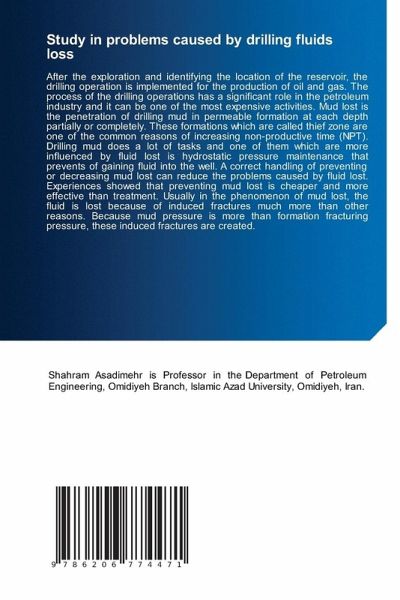 Study in problems caused by drilling fluids loss

After the exploration and identifying the location of the reservoir, the drilling operation is implemented for the production of oil and gas. The process of the drilling operations has a significant role in the petroleum industry and it can be one of the most expensive activities. Mud lost is the penetration of drilling mud in permeable formation at each depth partially or completely. These formations which are called thief zone are one of the common reasons of increasing non-productive time (NPT). Drilling mud does a lot of tasks and one of them which are more influenced by fluid lost is hydrostatic pressure maintenance that prevents of gaining fluid into the well. A correct handling of preventing or decreasing mud lost can reduce the problems caused by fluid lost. Experiences showed that preventing mud lost is cheaper and more effective than treatment. Usually in the phenomenon of mud lost, the fluid is lost because of induced fractures much more than other reasons. Because mud pressure is more than formation fracturing pressure, these induced fractures are created.

Shahram Asadimehr is Professor in the Department of Petroleum Engineering, Omidiyeh Branch, Islamic Azad University, Omidiyeh, Iran.

9 786206 774471